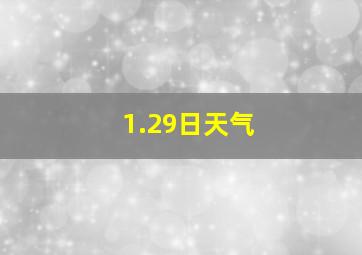 1.29日天气